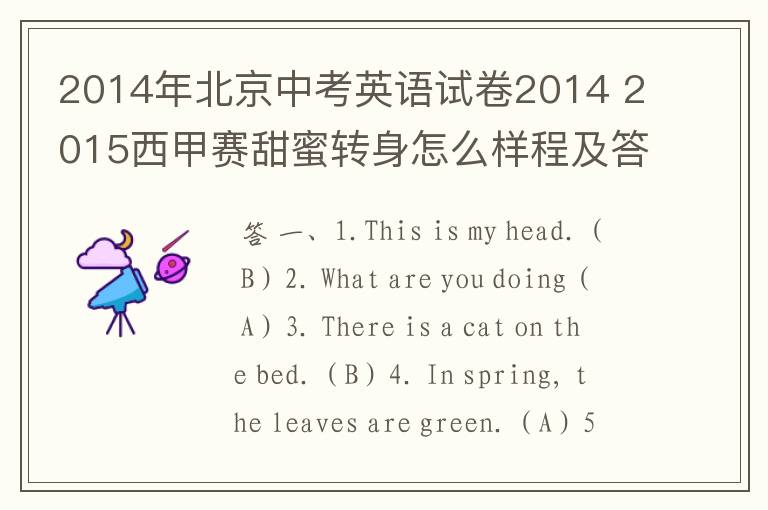 2014年北京中考英语试卷2014 2015西甲赛甜蜜转身怎么样程及答

答 一、1.This is my head.（B）2. What are you doing（A）3. There is a cat on the bed.（B）4. In spring, the leaves are green.（A）5